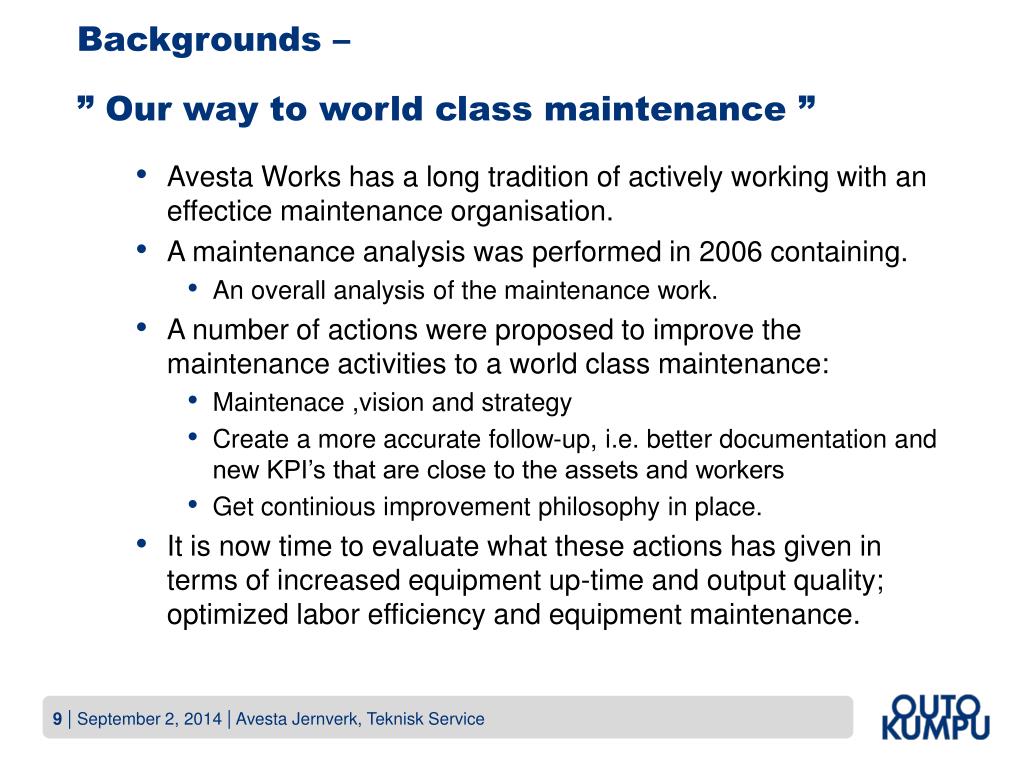 Backgrounds –

” Our way to world class maintenance ”

• Avesta Works has a long tradition of actively working with an effectice maintenance organisation.
• A maintenance analysis was performed in 2006 containing.
  • An overall analysis of the maintenance work.
• A number of actions were proposed to improve the maintenance activities to a world class maintenance:
  • Maintenace ,vision and strategy
  • Create a more accurate follow-up, i.e. better documentation and new KPI’s that are close to the assets and workers
  • Get continious improvement philosophy in place.
• It is now time to evaluate what these actions has given in terms of increased equipment up-time and output quality; optimized labor efficiency and equipment maintenance.

9 | September 2, 2014 | Avesta Jernverk, Teknisk Service

OUTO KUMPU